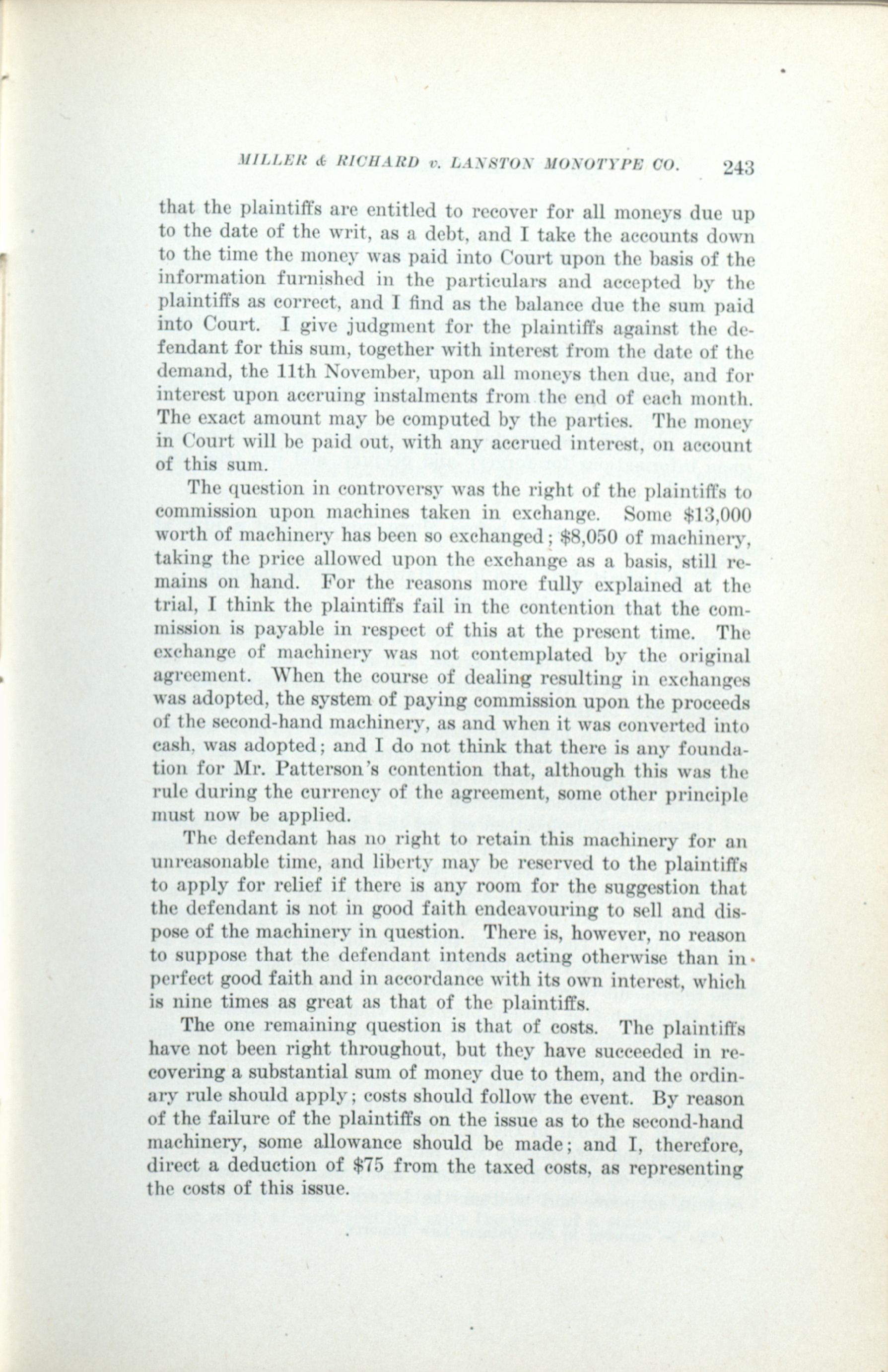 MILLER & RICHARD v. LANSTON MONOTYPE CO. 243

that the plaintiffs are entitled to recover for all moneys due up to the date of the writ, as a debt, and I take the accounts down to the time the money was paid into Court upon the basis of the information furnished in the particulars and accepted by the plaintiffs as correct, and I find as the balance due the sum paid into Court. I give judgment for the plaintiffs against the defendant for this sum, together with interest from the date of the demand, the 11th November, upon all moneys then due, and for interest upon accruing instalments from the end of each month. The exact amount may be computed by the parties. The money in Court will be paid out, with any accrued interest, on account of this sum.

The question in controversy was the right of the plaintiffs to commission upon machines taken in exchange. Some \$13,000 worth of machinery has been so exchanged; \$8,050 of machinery, taking the price allowed upon the exchange as a basis, still remains on hand. For the reasons more fully explained at the trial, I think the plaintiffs fail in the contention that the commission is payable in respect of this at the present time. The exchange of machinery was not contemplated by the original agreement. When the course of dealing resulting in exchanges was adopted, the system of paying commission upon the proceeds of the second-hand machinery, as and when it was converted into cash, was adopted; and I do not think that there is any foundation for Mr. Patterson's contention that, although this was the rule during the currency of the agreement, some other principle must now be applied.

The defendant has no right to retain this machinery for an unreasonable time, and liberty may be reserved to the plaintiffs to apply for relief if there is any room for the suggestion that the defendant is not in good faith endeavouring to sell and dispose of the machinery in question. There is, however, no reason to suppose that the defendant intends acting otherwise than in perfect good faith and in accordance with its own interest, which is nine times as great as that of the plaintiffs.

The one remaining question is that of costs. The plaintiffs have not been right throughout, but they have succeeded in recovering a substantial sum of money due to them, and the ordinary rule should apply; costs should follow the event. By reason of the failure of the plaintiffs on the issue as to the second-hand machinery, some allowance should be made; and I, therefore, direct a deduction of \$75 from the taxed costs, as representing the costs of this issue.